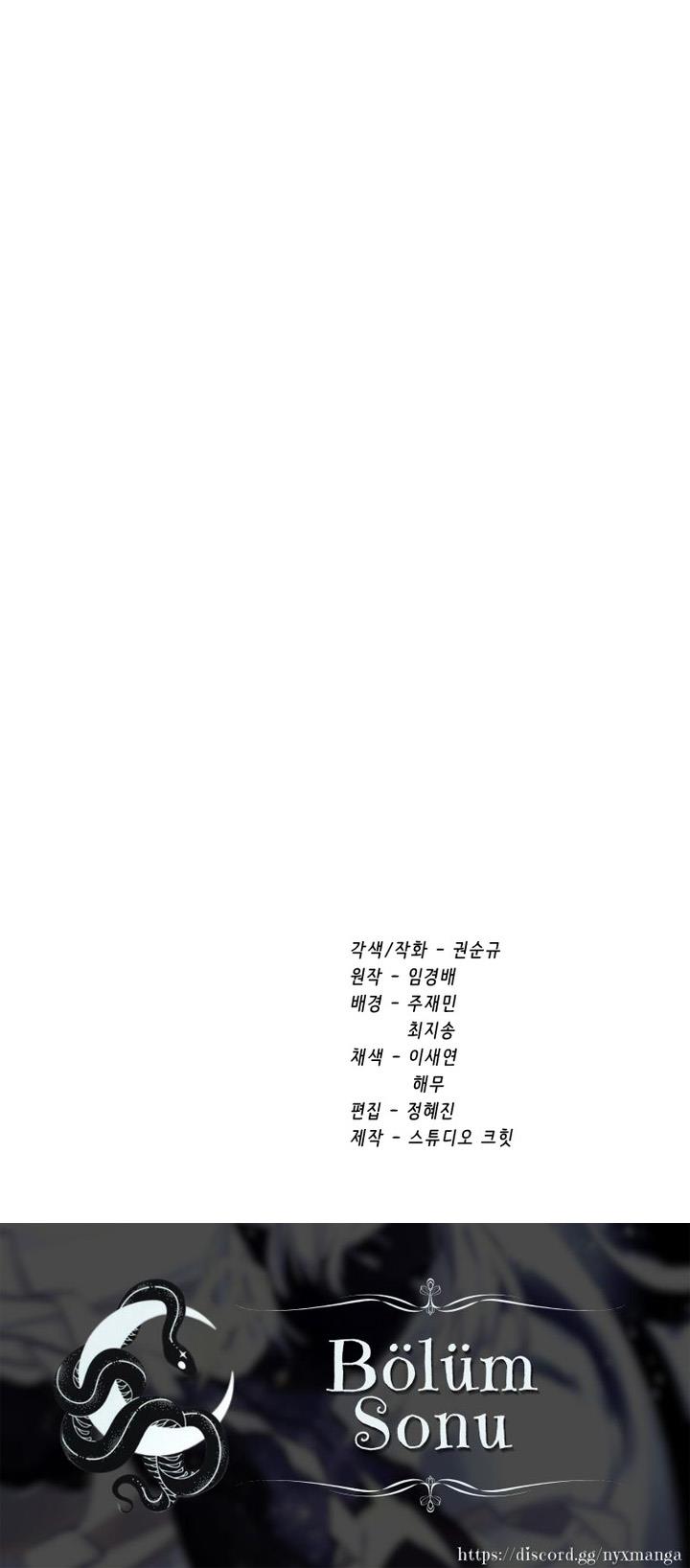 각색/작화 - 권순규
원작 - 임경배
배경 - 주재민
최지송
채색 - 이새연
해무
편집 - 정혜진
제작 - 스튜디오 크힛

Bölüm
Sonu

https://discord.gg/nyxmanga